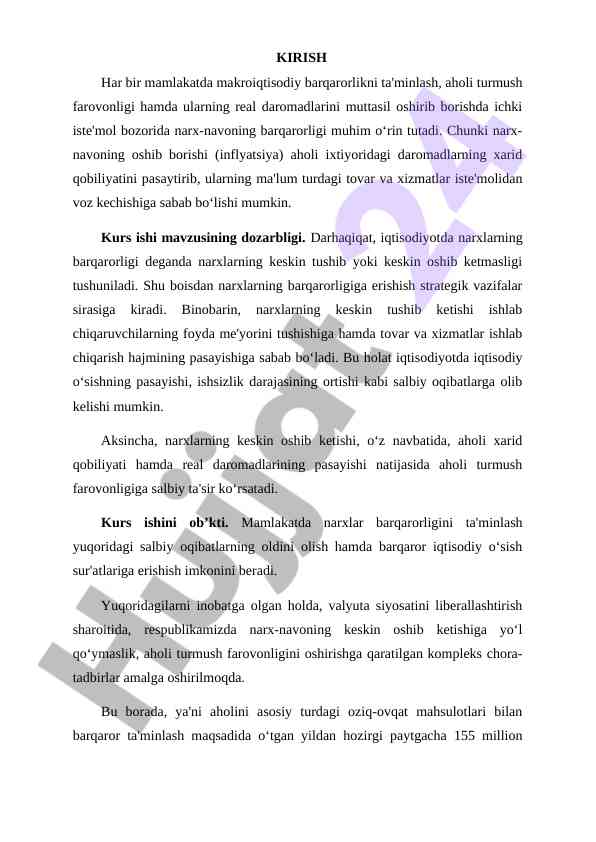 KIRISH

Har bir mamlakatda makroiqtisodiy barqarorlikni ta'minlash, aholi turmush farovonligi hamda ularning real daromadlarini muttasil oshirib borishda ichki iste'mol bozorida narx-navoning barqarorligi muhim o‘rin tutadi. Chunki narx-navoning oshib borishi (inflyatsiya) aholi ixtiyoridagi daromadlarning xarid qobiliyatini pasaytirib, ularning ma'lum turdagi tovar va xizmatlar iste'molidan voz kechishiga sabab bo‘lishi mumkin.

Kurs ishi mavzusining dozarbligi. Darhaqiqat, iqtisodiyotda narxlarning barqarorligi deganda narxlarning keskin tushib yoki keskin oshib ketmasligi tushuniladi. Shu boisdan narxlarning barqarorligiga erishish strategik vazifalar sirasiga kiradi. Binobarin, narxlarning keskin tushib ketishi ishlab chiqaruvchilarning foyda me'yorini tushishiga hamda tovar va xizmatlar ishlab chiqarish hajmining pasayishiga sabab bo‘ladi. Bu holat iqtisodiyotda iqtisodiy o‘sishning pasayishi, ishsizlik darajasining ortishi kabi salbiy oqibatlarga olib kelishi mumkin.

Aksincha, narxlarning keskin oshib ketishi, o‘z navbatida, aholi xarid qobiliyati hamda real daromadlarining pasayishi natijasida aholi turmush farovonligiga salbiy ta'sir ko‘rsatadi.

Kurs ishini ob’kti. Mamlakatda narxlar barqarorligini ta'minlash yuqoridagi salbiy oqibatlarning oldini olish hamda barqaror iqtisodiy o‘sish sur'atlariga erishish imkonini beradi.

Yuqoridagilarni inobatga olgan holda, valyuta siyosatini liberallashtirish sharoitida, respublikamizda narx-navoning keskin oshib ketishiga yo‘l qo‘ymaslik, aholi turmush farovonligini oshirishga qaratilgan kompleks chora-tadbirlar amalga oshirilmoqda.

Bu borada, ya'ni aholini asosiy turdagi oziq-ovqat mahsulotlari bilan barqaror ta'minlash maqsadida o‘tgan yildan hozirgi paytgacha 155 million

Hujjat 24